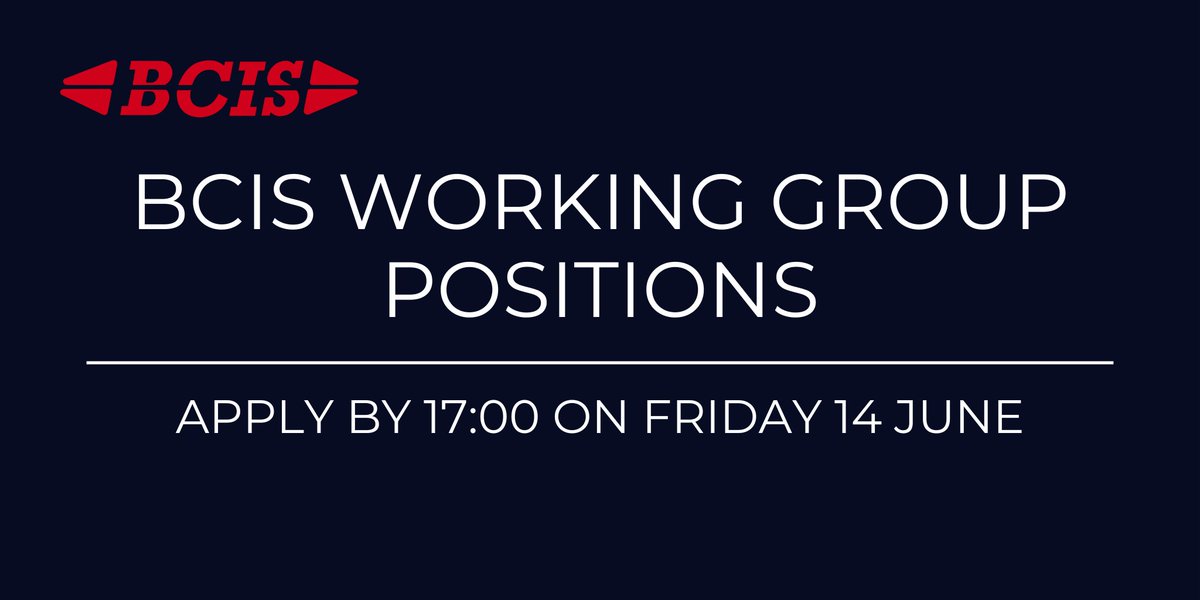 BCIS

BCIS WORKING GROUP POSITIONS

APPLY BY 17:00 ON FRIDAY 14 JUNE